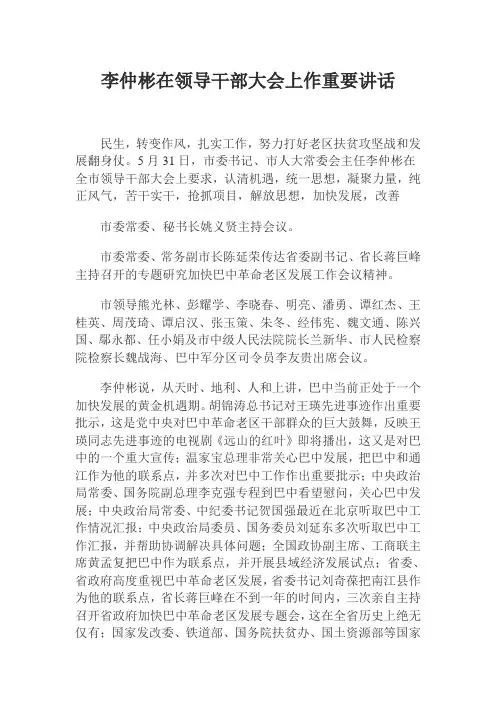 李仲彬在领导干部大会上作重要讲话

民生，转变作风，扎实工作，努力打好老区扶贫攻坚战和发展翻身仗。5 月 31 日，市委书记、市人大常委会主任李仲彬在全市领导干部大会上要求，认清机遇，统一思想，凝聚力量，纯正风气，苦干实干，抢抓项目，解放思想，加快发展，改善

市委常委、秘书长姚义贤主持会议。

市委常委、常务副市长陈延荣传达省委副书记、省长蒋巨峰主持召开的专题研究加快巴中革命老区发展工作会议精神。

市领导熊光林、彭耀学、李晓春、明亮、潘勇、谭红杰、王桂英、周茂琦、谭启汉、张玉策、朱冬、经伟宪、魏文通、陈兴国、鄢永都、任小娟及市中级人民法院院长兰新华、市人民检察院检察长魏战海、巴中军分区司令员李友贵出席会议。

李仲彬说，从天时、地利、人和上讲，巴中当前正处于一个加快发展的黄金机遇期。胡锦涛总书记对王瑛先进事迹作出重要批示，这是党中央对巴中革命老区干部群众的巨大鼓舞，反映王瑛同志先进事迹的电视剧《远山的红叶》即将播出，这又是对巴中的一个重大宣传；温家宝总理非常关心巴中发展，把巴中和通江作为他的联系点，并多次对巴中工作作出重要批示；中央政治局常委、国务院副总理李克强专程到巴中看望慰问，关心巴中发展；中央政治局常委、中纪委书记贺国强最近在北京听取巴中工作情况汇报；中央政治局委员、国务委员刘延东多次听取巴中工作汇报，并帮助协调解决具体问题；全国政协副主席、工商联主席黄孟复把巴中作为联系点，并开展县域经济发展试点；省委、省政府高度重视巴中革命老区发展，省委书记刘奇葆把南江县作为他的联系点，省长蒋巨峰在不到一年的时间内，三次亲自主持召开省政府加快巴中革命老区发展专题会，这在全省历史上绝无仅有；国家发改委、铁道部、国务院扶贫办、国土资源部等国家